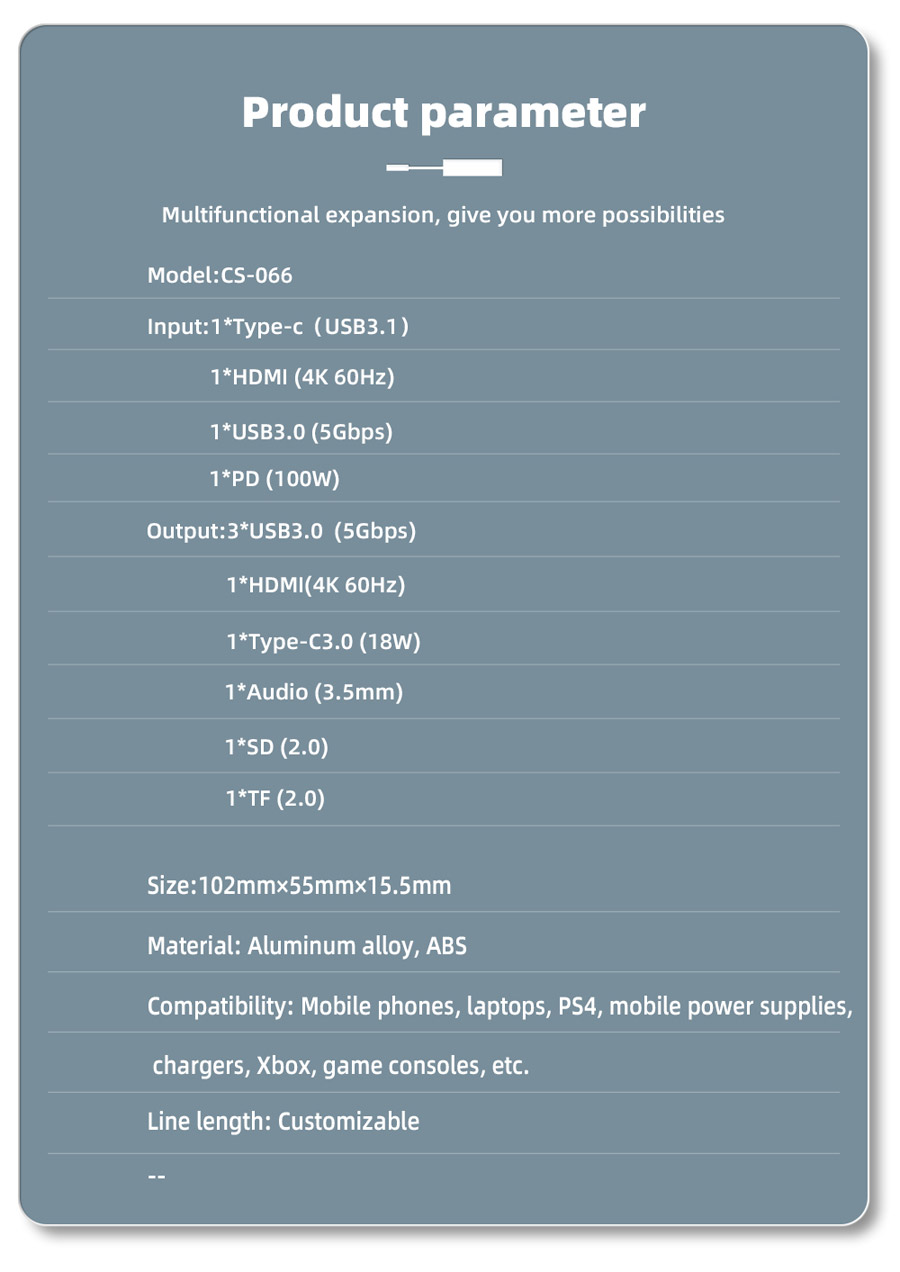 Product parameter

Multifunctional expansion, give you more possibilities

Model:CS-066

Input:1*Type-c（USB3.1）

1*HDMI (4K 60Hz)

1*USB3.0 (5Gbps)

1*PD (100W)

Output:3*USB3.0 (5Gbps)

1*HDMI(4K 60Hz)

1*Type-C3.0 (18W)

1*Audio (3.5mm)

1*SD (2.0)

1*TF (2.0)

Size:102mm×55mm×15.5mm

Material: Aluminum alloy, ABS

Compatibility: Mobile phones, laptops, PS4, mobile power supplies,

chargers, Xbox, game consoles, etc.

Line length: Customizable

--